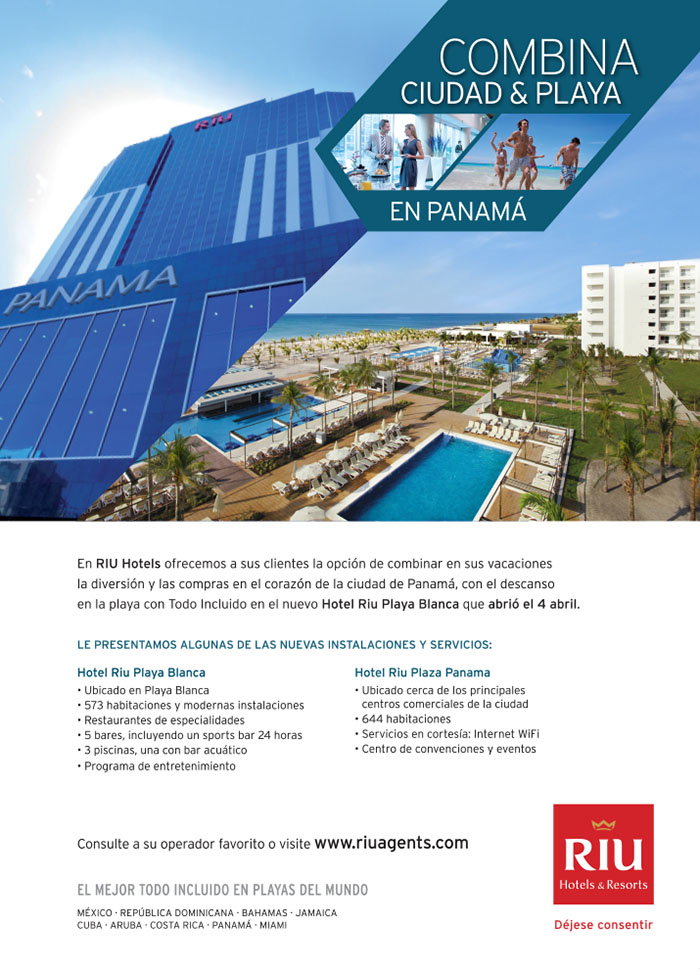 COMBINA
CIUDAD & PLAYA

EN PANAMÁ

RIU

PANAMA

En RIU Hotels ofrecemos a sus clientes la opción de combinar en sus vacaciones la diversión y las compras en el corazón de la ciudad de Panamá, con el descanso en la playa con Todo Incluido en el nuevo Hotel Riu Playa Blanca que abrió el 4 abril.

LE PRESENTAMOS ALGUNAS DE LAS NUEVAS INSTALACIONES Y SERVICIOS:

Hotel Riu Playa Blanca
• Ubicado en Playa Blanca
• 573 habitaciones y modernas instalaciones
• Restaurantes de especialidades
• 5 bares, incluyendo un sports bar 24 horas
• 3 piscinas, una con bar acuático
• Programa de entretenimiento

Hotel Riu Plaza Panama
• Ubicado cerca de los principales centros comerciales de la ciudad
• 644 habitaciones
• Servicios en cortesía: Internet WiFi
• Centro de convenciones y eventos

Consulte a su operador favorito o visite www.riuagents.com

EL MEJOR TODO INCLUIDO EN PLAYAS DEL MUNDO

MÉXICO · REPÚBLICA DOMINICANA · BAHAMAS · JAMAICA
CUBA · ARUBA · COSTA RICA · PANAMÁ · MIAMI

RIU
Hotels & Resorts

Déjese consentir